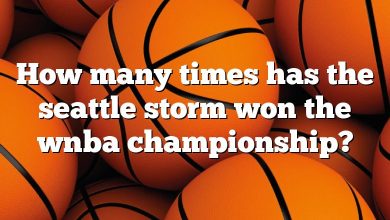 How many times has the seattle storm won the wnba championship?